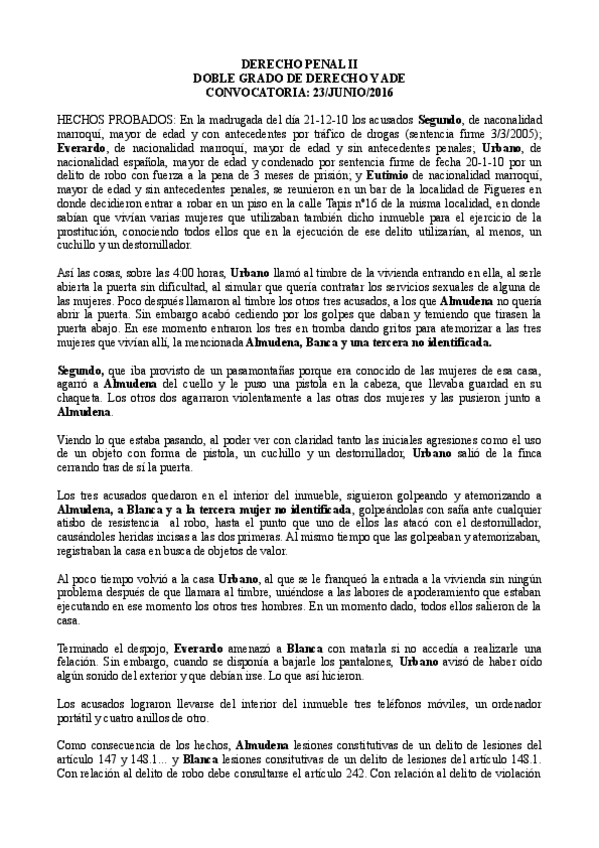 DERECHO PENAL II
DOBLE GRADO DE DERECHO Y ADE
CONVOCATORIA: 23/JUNIO/2016

HECHOS PROBADOS: En la madrugada del día 21-12-10 los acusados **Segundo**, de naconalidad marroquí, mayor de edad y con antecedentes por tráfico de drogas (sentencia firme 3/3/2005); **Everardo**, de nacionalidad marroquí, mayor de edad y sin antecedentes penales; **Urbano**, de nacionalidad española, mayor de edad y condenado por sentencia firme de fecha 20-1-10 por un delito de robo con fuerza a la pena de 3 meses de prisión; y **Eutimio** de nacionalidad marroquí, mayor de edad y sin antecedentes penales, se reunieron en un bar de la localidad de Figueres en donde decidieron entrar a robar en un piso en la calle Tapis nº16 de la misma localidad, en donde sabían que vivían varias mujeres que utilizaban también dicho inmueble para el ejercicio de la prostitución, conociendo todos ellos que en la ejecución de ese delito utilizarían, al menos, un cuchillo y un destornillador.

Así las cosas, sobre las 4:00 horas, **Urbano** llamó al timbre de la vivienda entrando en ella, al serle abierta la puerta sin dificultad, al simular que quería contratar los servicios sexuales de alguna de las mujeres. Poco después llamaron al timbre los otros tres acusados, a los que **Almudena** no quería abrir la puerta. Sin embargo acabó cediendo por los golpes que daban y temiendo que tirasen la puerta abajo. En ese momento entraron los tres en tromba dando gritos para atemorizar a las tres mujeres que vivían allí, la mencionada **Almudena, Banca y una tercera no identificada.**

**Segundo,** que iba provisto de un pasamontañas porque era conocido de las mujeres de esa casa, agarró a **Almudena** del cuello y le puso una pistola en la cabeza, que llevaba guardad en su chaqueta. Los otros dos agarraron violentamente a las otras dos mujeres y las pusieron junto a **Almudena**.

Viendo lo que estaba pasando, al poder ver con claridad tanto las iniciales agresiones como el uso de un objeto con forma de pistola, un cuchillo y un destornillador, **Urbano** salió de la finca cerrando tras de sí la puerta.

Los tres acusados quedaron en el interior del inmueble, siguieron golpeando y atemorizando a **Almudena, a Blanca y a la tercera mujer no identificada**, golpeándolas con saña ante cualquier atisbo de resistencia al robo, hasta el punto que uno de ellos las atacó con el destornillador, causándoles heridas incisas a las dos primeras. Al mismo tiempo que las golpeaban y atemorizaban, registraban la casa en busca de objetos de valor.

Al poco tiempo volvió a la casa **Urbano**, al que se le franqueó la entrada a la vivienda sin ningún problema después de que llamara al timbre, uniéndose a las labores de apoderamiento que estaban ejecutando en ese momento los otros tres hombres. En un momento dado, todos ellos salieron de la casa.

Terminado el despojo, **Everardo** amenazó a **Blanca** con matarla si no accedía a realizarle una felación. Sin embargo, cuando se disponía a bajarle los pantalones, **Urbano** avisó de haber oído algún sonido del exterior y que debían irse. Lo que así hicieron.

Los acusados lograron llevarse del interior del inmueble tres teléfonos móviles, un ordenador portátil y cuatro anillos de otro.

Como consecuencia de los hechos, **Almudena** lesiones constitutivas de un delito de lesiones del artículo 147 y 148.1... y **Blanca** lesiones consitutivas de un delito de lesiones del artículo 148.1. Con relación al delito de robo debe consultarse el artículo 242. Con relación al delito de violación